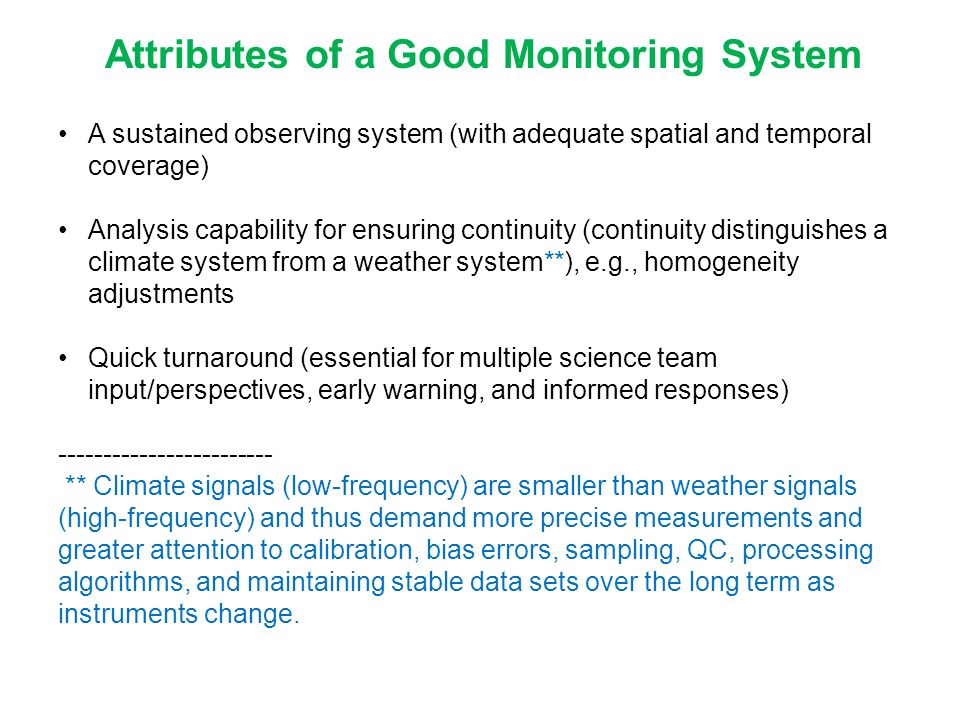 Attributes of a Good Monitoring System

• A sustained observing system (with adequate spatial and temporal coverage)

• Analysis capability for ensuring continuity (continuity distinguishes a climate system from a weather system**), e.g., homogeneity adjustments

• Quick turnaround (essential for multiple science team input/perspectives, early warning, and informed responses)

------------------------
** Climate signals (low-frequency) are smaller than weather signals (high-frequency) and thus demand more precise measurements and greater attention to calibration, bias errors, sampling, QC, processing algorithms, and maintaining stable data sets over the long term as instruments change.